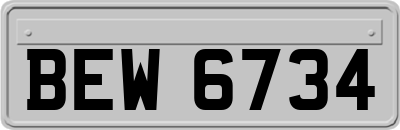 BEW 6734